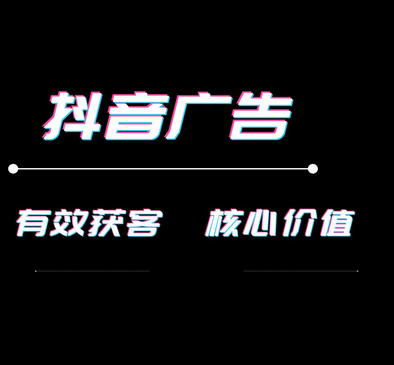 抖音广告

有效获客　核心价值